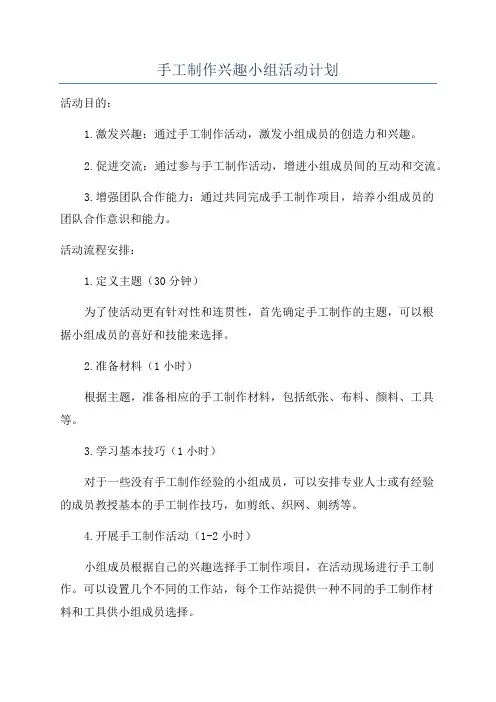 手工制作兴趣小组活动计划

活动目的：

1.激发兴趣：通过手工制作活动，激发小组成员的创造力和兴趣。

2.促进交流：通过参与手工制作活动，增进小组成员间的互动和交流。

3.增强团队合作能力：通过共同完成手工制作项目，培养小组成员的团队合作意识和能力。

活动流程安排：

1.定义主题（30分钟）

为了使活动更有针对性和连贯性，首先确定手工制作的主题，可以根据小组成员的喜好和技能来选择。

2.准备材料（1小时）

根据主题，准备相应的手工制作材料，包括纸张、布料、颜料、工具等。

3.学习基本技巧（1小时）

对于一些没有手工制作经验的小组成员，可以安排专业人士或有经验的成员教授基本的手工制作技巧，如剪纸、织网、刺绣等。

4.开展手工制作活动（1-2小时）

小组成员根据自己的兴趣选择手工制作项目，在活动现场进行手工制作。可以设置几个不同的工作站，每个工作站提供一种不同的手工制作材料和工具供小组成员选择。